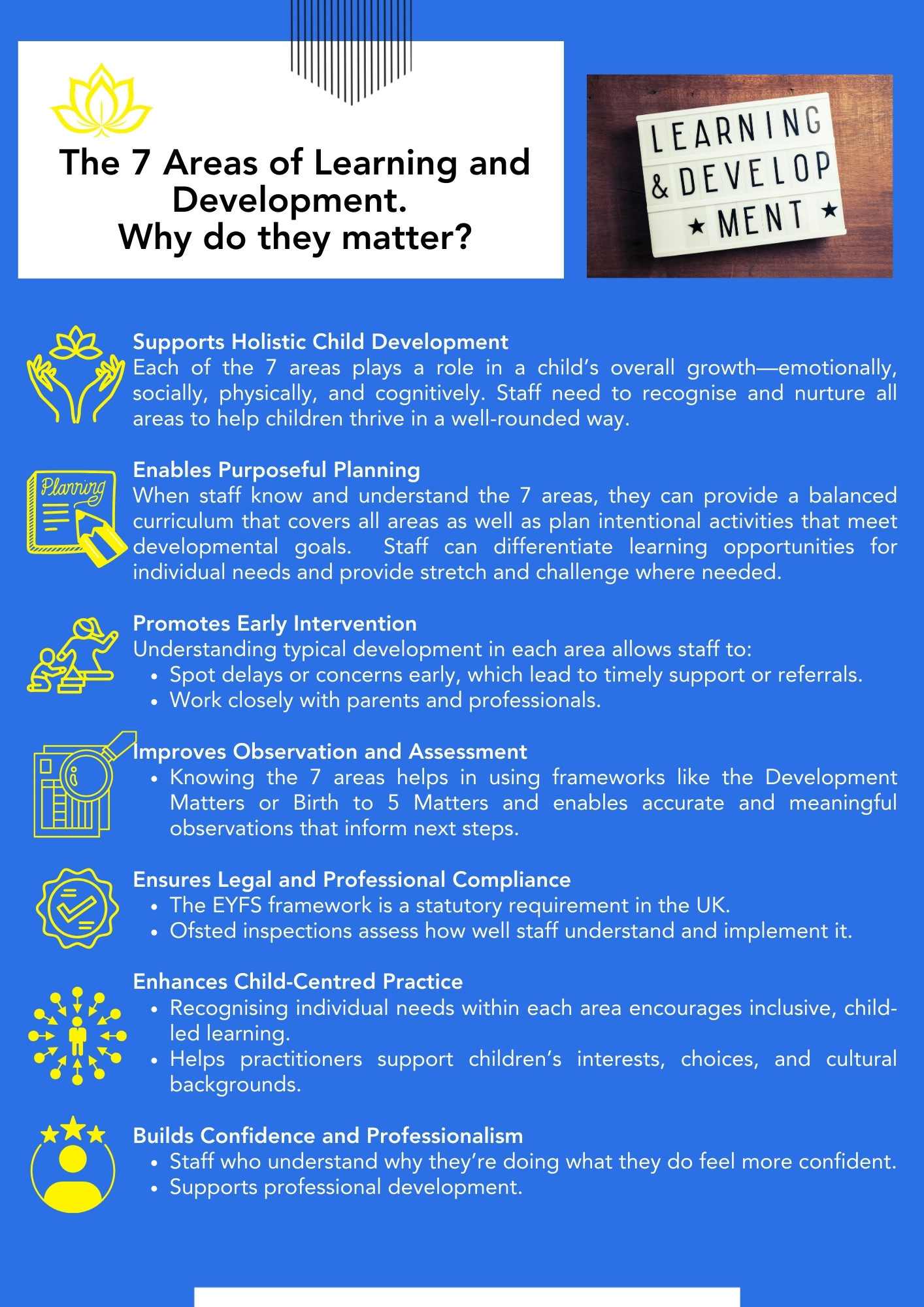 The 7 Areas of Learning and Development.
Why do they matter?

LEARNING
& DEVELOP
★ MENT ★

Supports Holistic Child Development

Each of the 7 areas plays a role in a child's overall growth—emotionally, socially, physically, and cognitively. Staff need to recognise and nurture all areas to help children thrive in a well-rounded way.

Planning

Enables Purposeful Planning

When staff know and understand the 7 areas, they can provide a balanced curriculum that covers all areas as well as plan intentional activities that meet developmental goals. Staff can differentiate learning opportunities for individual needs and provide stretch and challenge where needed.

Promotes Early Intervention

Understanding typical development in each area allows staff to:
• Spot delays or concerns early, which lead to timely support or referrals.
• Work closely with parents and professionals.

Improves Observation and Assessment
• Knowing the 7 areas helps in using frameworks like the Development Matters or Birth to 5 Matters and enables accurate and meaningful observations that inform next steps.

Ensures Legal and Professional Compliance
• The EYFS framework is a statutory requirement in the UK.
• Ofsted inspections assess how well staff understand and implement it.

Enhances Child-Centred Practice
• Recognising individual needs within each area encourages inclusive, child-led learning.
• Helps practitioners support children's interests, choices, and cultural backgrounds.

Builds Confidence and Professionalism
• Staff who understand why they're doing what they do feel more confident.
• Supports professional development.